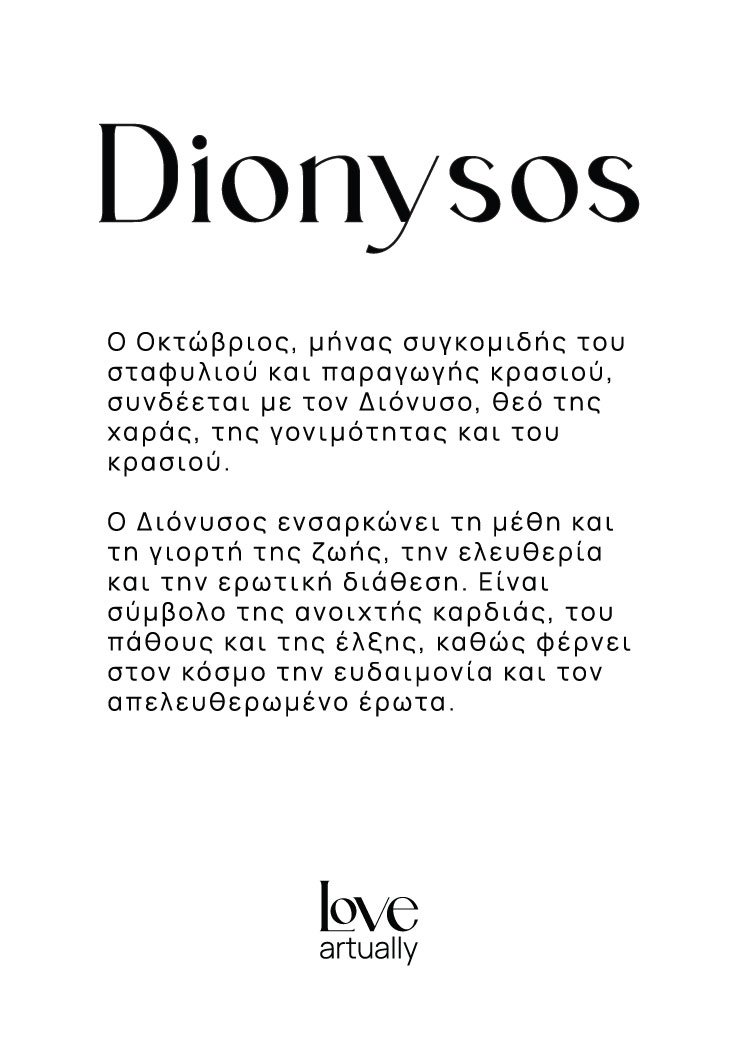 Dionysos

Ο Οκτώβριος, μήνας συγκομιδής του σταφυλιού και παραγωγής κρασιού, συνδέεται με τον Διόνυσο, θεό της χαράς, της γονιμότητας και του κρασιού.

Ο Διόνυσος ενσαρκώνει τη μέθη και τη γιορτή της ζωής, την ελευθερία και την ερωτική διάθεση. Είναι σύμβολο της ανοιχτής καρδιάς, του πάθους και της έλξης, καθώς φέρνει στον κόσμο την ευδαιμονία και τον απελευθερωμένο έρωτα.

Love
artually